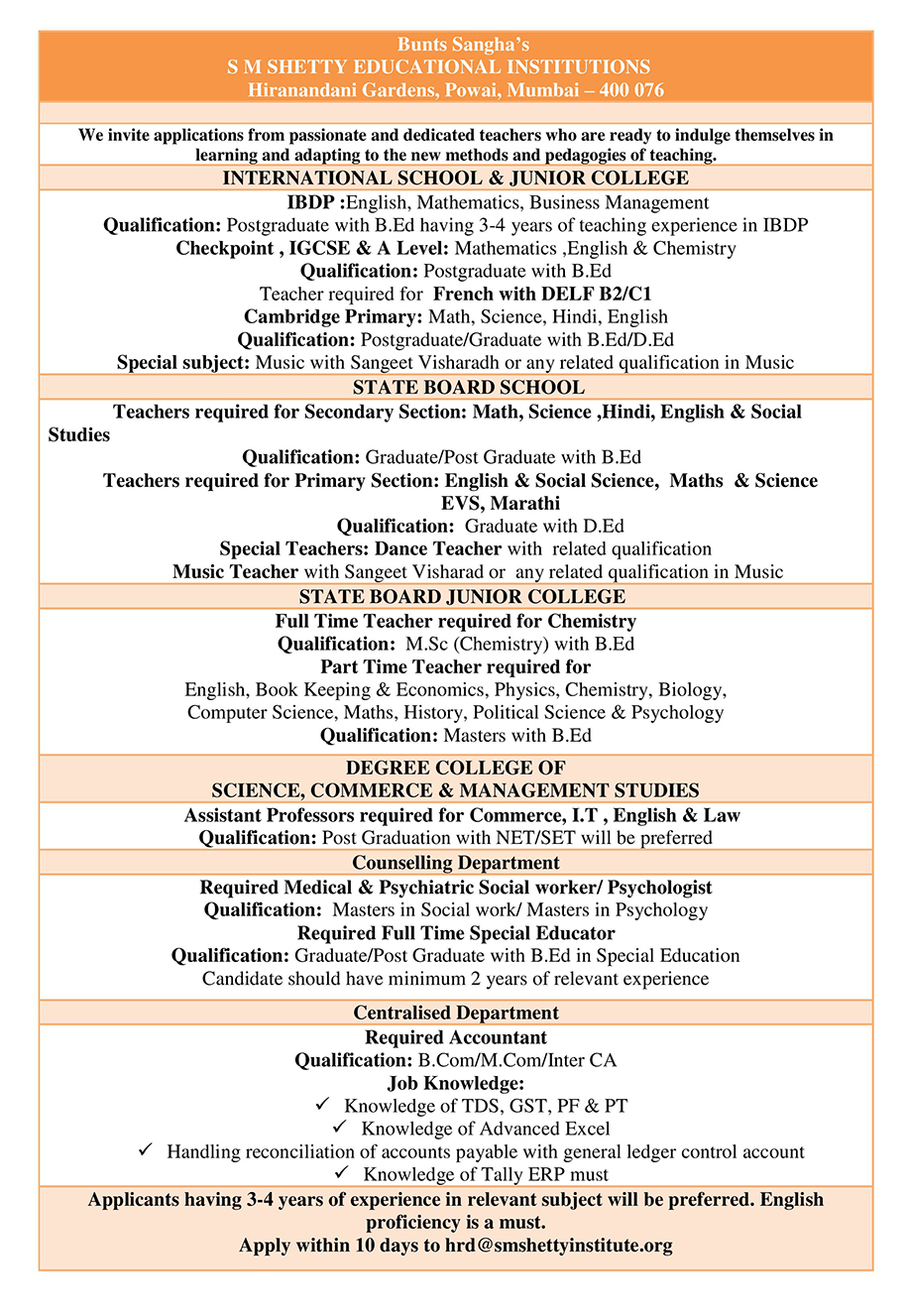 Bunts Sangha's
S M SHETTY EDUCATIONAL INSTITUTIONS
Hiranandani Gardens, Powai, Mumbai – 400 076

We invite applications from passionate and dedicated teachers who are ready to indulge themselves in learning and adapting to the new methods and pedagogies of teaching.

INTERNATIONAL SCHOOL & JUNIOR COLLEGE

IBDP :English, Mathematics, Business Management
Qualification: Postgraduate with B.Ed having 3-4 years of teaching experience in IBDP
Checkpoint , IGCSE & A Level: Mathematics ,English & Chemistry
Qualification: Postgraduate with B.Ed
Teacher required for French with DELF B2/C1
Cambridge Primary: Math, Science, Hindi, English
Qualification: Postgraduate/Graduate with B.Ed/D.Ed
Special subject: Music with Sangeet Visharadh or any related qualification in Music

STATE BOARD SCHOOL

Teachers required for Secondary Section: Math, Science ,Hindi, English & Social Studies
Qualification: Graduate/Post Graduate with B.Ed
Teachers required for Primary Section: English & Social Science, Maths & Science EVS, Marathi
Qualification: Graduate with D.Ed
Special Teachers: Dance Teacher with related qualification
Music Teacher with Sangeet Visharad or any related qualification in Music

STATE BOARD JUNIOR COLLEGE

Full Time Teacher required for Chemistry
Qualification: M.Sc (Chemistry) with B.Ed
Part Time Teacher required for
English, Book Keeping & Economics, Physics, Chemistry, Biology, Computer Science, Maths, History, Political Science & Psychology
Qualification: Masters with B.Ed

DEGREE COLLEGE OF
SCIENCE, COMMERCE & MANAGEMENT STUDIES

Assistant Professors required for Commerce, I.T , English & Law
Qualification: Post Graduation with NET/SET will be preferred

Counselling Department

Required Medical & Psychiatric Social worker/ Psychologist
Qualification: Masters in Social work/ Masters in Psychology
Required Full Time Special Educator
Qualification: Graduate/Post Graduate with B.Ed in Special Education
Candidate should have minimum 2 years of relevant experience

Centralised Department

Required Accountant
Qualification: B.Com/M.Com/Inter CA
Job Knowledge:
✓ Knowledge of TDS, GST, PF & PT
✓ Knowledge of Advanced Excel
✓ Handling reconciliation of accounts payable with general ledger control account
✓ Knowledge of Tally ERP must

Applicants having 3-4 years of experience in relevant subject will be preferred. English proficiency is a must.
Apply within 10 days to hrd@smshettyinstitute.org